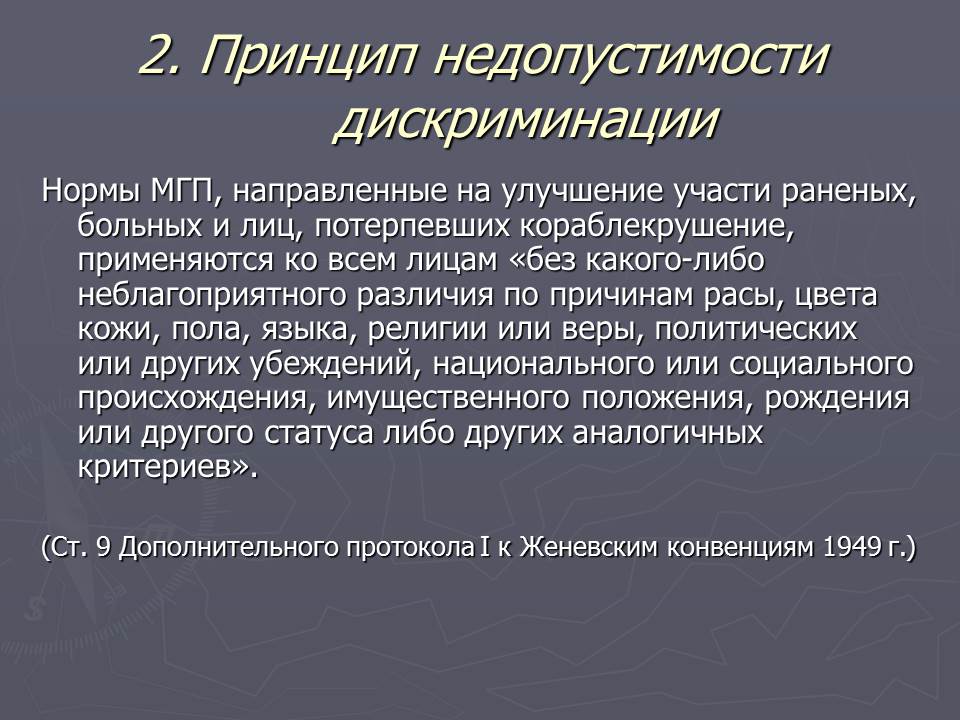 2. Принцип недопустимости дискриминации

Нормы МГП, направленные на улучшение участи раненых, больных и лиц, потерпевших кораблекрушение, применяются ко всем лицам «без какого-либо неблагоприятного различия по причинам расы, цвета кожи, пола, языка, религии или веры, политических или других убеждений, национального или социального происхождения, имущественного положения, рождения или другого статуса либо других аналогичных критериев».

(Ст. 9 Дополнительного протокола I к Женевским конвенциям 1949 г.)